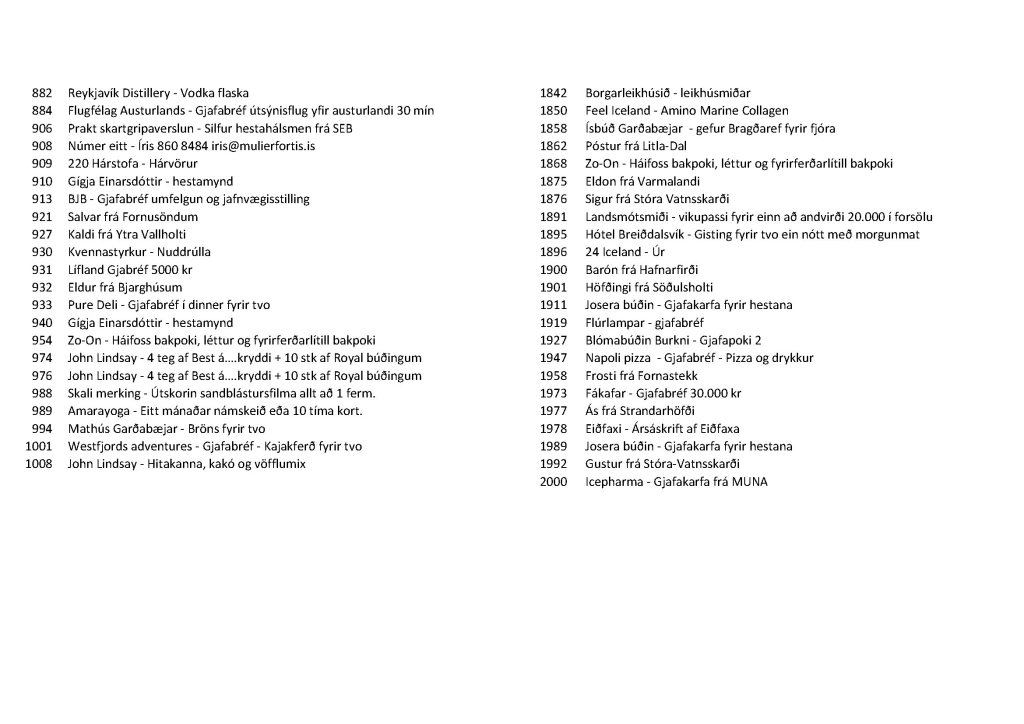 882 Reykjavík Distillery - Vodka flaska
884 Flugfélag Austurlands - Gjafabréf útsýnisflug yfir austurlandi 30 mín
906 Prakt skartgripaverslun - Silfur hestahálsmen frá SEB
908 Númer eitt - Íris 860 8484 iris@mulierfortis.is
909 220 Hárstofa - Hárvörur
910 Gígja Einarsdóttir - hestamynd
913 BJB - Gjafabréf umfelgun og jafnvægisstilling
921 Salvar frá Fornusöndum
927 Kaldi frá Ytra Vallholti
930 Kvennastyrkur - Nuddrúlla
931 Lífland Gjabréf 5000 kr
932 Eldur frá Bjarghúsum
933 Pure Deli - Gjafabréf í dinner fyrir tvo
940 Gígja Einarsdóttir - hestamynd
954 Zo-On - Háifoss bakpoki, léttur og fyrirferðarlítill bakpoki
974 John Lindsay - 4 teg af Best á....kryddi + 10 stk af Royal búðingum
976 John Lindsay - 4 teg af Best á....kryddi + 10 stk af Royal búðingum
988 Skali merking - Útskorin sandblástursfilma allt að 1 ferm.
989 Amarayoga - Eitt mánaðar námskeið eða 10 tíma kort.
994 Mathús Garðabæjar - Bröns fyrir tvo
1001 Westfjords adventures - Gjafabréf - Kajakferð fyrir tvo
1008 John Lindsay - Hitakanna, kakó og vöfflumix

1842 Borgarleikhúsið - leikhúsmiðar
1850 Feel Iceland - Amino Marine Collagen
1858 Ísbúð Garðabæjar - gefur Bragðaref fyrir fjóra
1862 Póstur frá Litla-Dal
1868 Zo-On - Háifoss bakpoki, léttur og fyrirferðarlítill bakpoki
1875 Eldon frá Varmalandi
1876 Sigur frá Stóra Vatnsskarði
1891 Landsmótsmiði - vikupassi fyrir einn að andvirði 20.000 í forsölu
1895 Hótel Breiðdalsvík - Gisting fyrir tvo ein nótt með morgunmat
1896 24 Iceland - Úr
1900 Barón frá Hafnarfirði
1901 Höfðingi frá Söðulsholti
1911 Josera búðin - Gjafakarfa fyrir hestana
1919 Flúrlampar - gjafabréf
1927 Blómabúðin Burkni - Gjafapoki 2
1947 Napoli pizza - Gjafabréf - Pizza og drykkur
1958 Frosti frá Fornastekk
1973 Fákafar - Gjafabréf 30.000 kr
1977 Ás frá Strandarhöfði
1978 Eiðfaxi - Ársáskrift af Eiðfaxa
1989 Josera búðin - Gjafakarfa fyrir hestana
1992 Gustur frá Stóra-Vatnsskarði
2000 Icepharma - Gjafakarfa frá MUNA